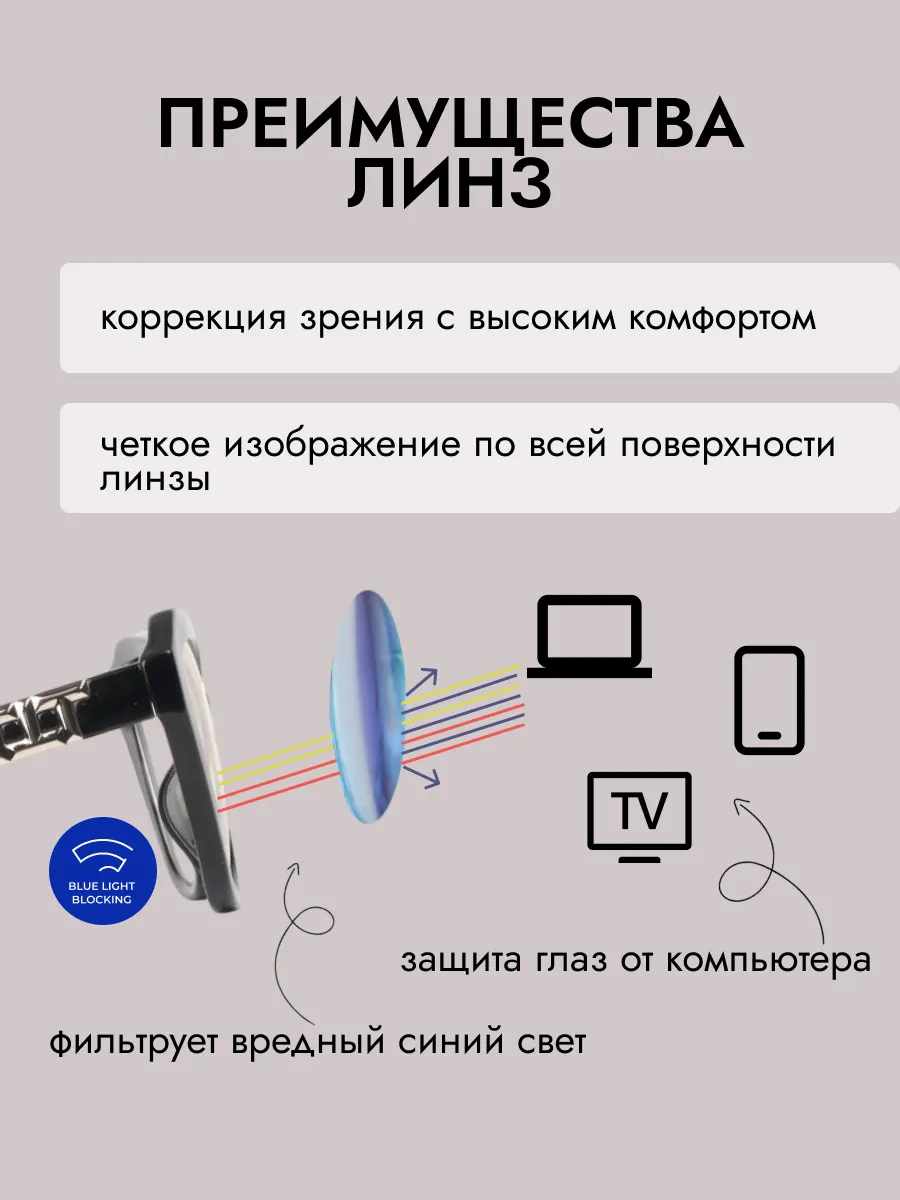 ПРЕИМУЩЕСТВА ЛИНЗ

коррекция зрения с высоким комфортом

четкое изображение по всей поверхности линзы

TV

BLUE LIGHT BLOCKING

защита глаз от компьютера

фильтрует вредный синий свет